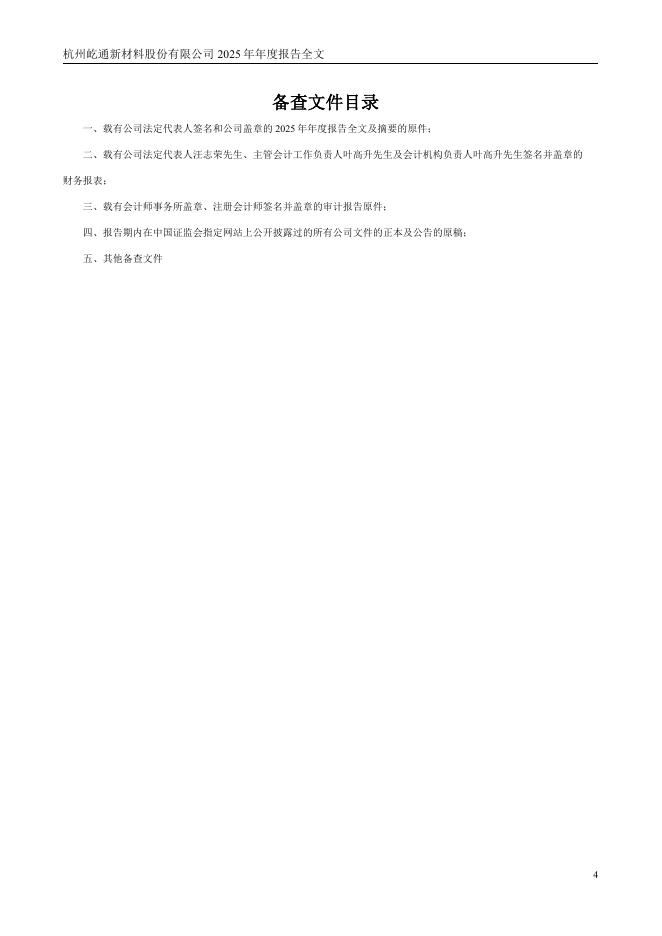 杭州屹通新材料股份有限公司2025年年度报告全文

备查文件目录

一、载有公司法定代表人签名和公司盖章的2025年年度报告全文及摘要的原件；

二、载有公司法定代表人汪志荣先生、主管会计工作负责人叶高升先生及会计机构负责人叶高升先生签名并盖章的财务报表；

三、载有会计师事务所盖章、注册会计师签名并盖章的审计报告原件；

四、报告期内在中国证监会指定网站上公开披露过的所有公司文件的正本及公告的原稿；

五、其他备查文件

4